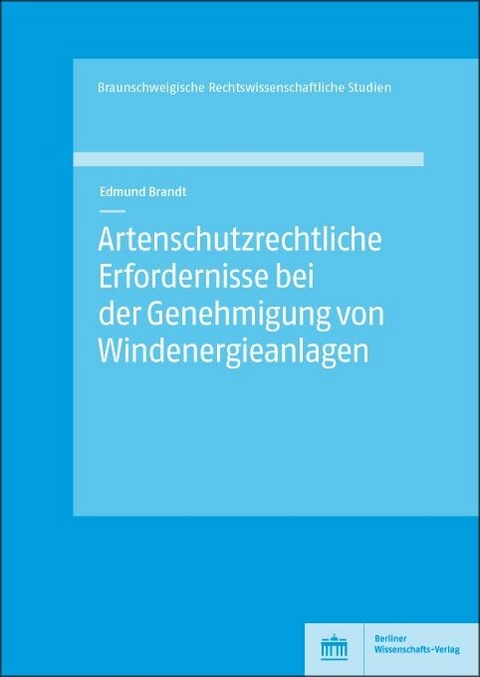 Braunschweigische Rechtswissenschaftliche Studien

Edmund Brandt

Artenschutzrechtliche Erfordernisse bei der Genehmigung von Windenergieanlagen

Berliner Wissenschafts-Verlag